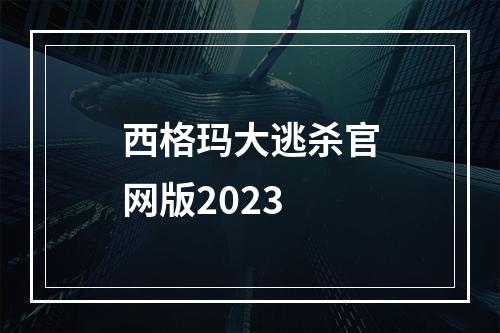 西格玛大逃杀官网版2023